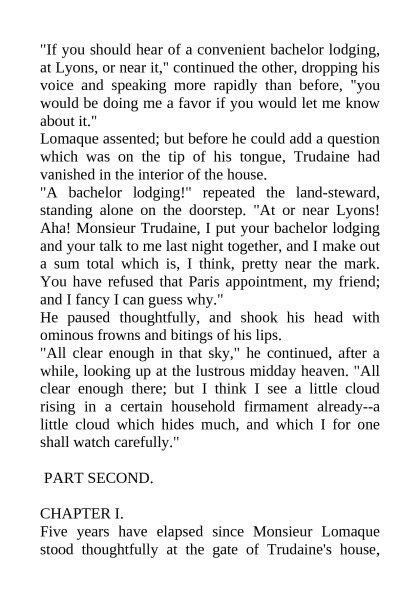 "If you should hear of a convenient bachelor lodging, at Lyons, or near it," continued the other, dropping his voice and speaking more rapidly than before, "you would be doing me a favor if you would let me know about it."

Lomaque assented; but before he could add a question which was on the tip of his tongue, Trudaine had vanished in the interior of the house.

"A bachelor lodging!" repeated the land-steward, standing alone on the doorstep. "At or near Lyons! Aha! Monsieur Trudaine, I put your bachelor lodging and your talk to me last night together, and I make out a sum total which is, I think, pretty near the mark. You have refused that Paris appointment, my friend; and I fancy I can guess why."

He paused thoughtfully, and shook his head with ominous frowns and bitings of his lips.

"All clear enough in that sky," he continued, after a while, looking up at the lustrous midday heaven. "All clear enough there; but I think I see a little cloud rising in a certain household firmament already--a little cloud which hides much, and which I for one shall watch carefully."

PART SECOND.

CHAPTER I.

Five years have elapsed since Monsieur Lomaque stood thoughtfully at the gate of Trudaine's house,